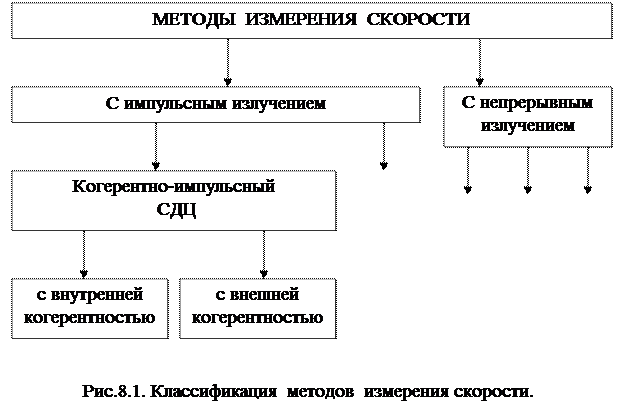 МЕТОДЫ ИЗМЕРЕНИЯ СКОРОСТИ

С импульсным излучением

С непрерывным излучением

Когерентно-импульсный СДЦ

с внутренней когерентностью

с внешней когерентностью

Рис.8.1. Классификация методов измерения скорости.